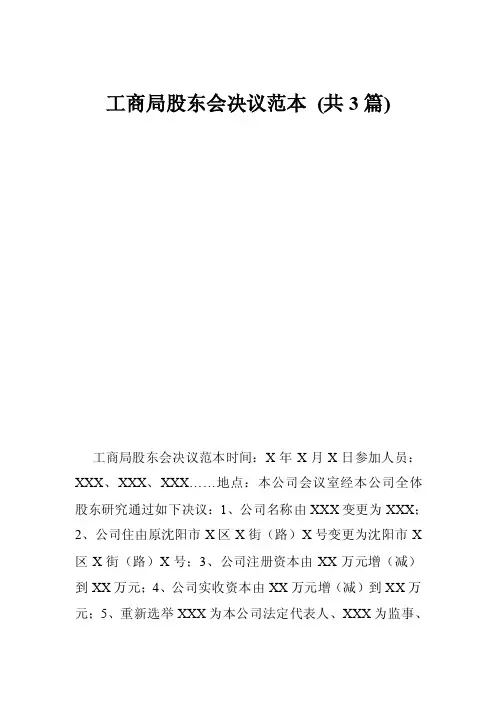 工商局股东会决议范本 (共 3 篇)

工商局股东会决议范本时间：X 年 X 月 X 日参加人员：XXX、XXX、XXX……地点：本公司会议室经本公司全体股东研究通过如下决议：1、公司名称由 XXX 变更为 XXX；2、公司住由原沈阳市 X 区 X 街（路）X 号变更为沈阳市 X 区 X 街（路）X 号；3、公司注册资本由 XX 万元增（减）到 XX 万元；4、公司实收资本由 XX 万元增（减）到 XX 万元；5、重新选举 XXX 为本公司法定代表人、XXX 为监事、